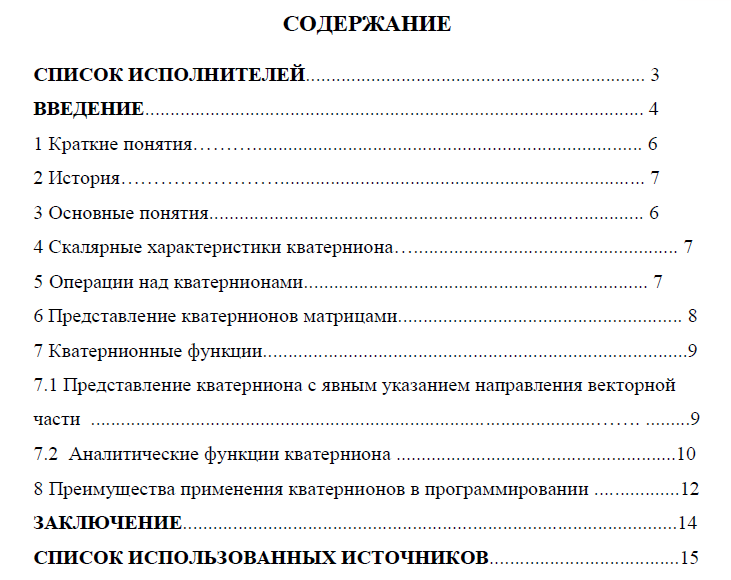 СОДЕРЖАНИЕ

СПИСОК ИСПОЛНИТЕЛЕЙ 3

ВВЕДЕНИЕ 4

1 Краткие понятия 6

2 История 7

3 Основные понятия 6

4 Скалярные характеристики кватерниона 7

5 Операции над кватернионами 7

6 Представление кватернионов матрицами 8

7 Кватернионные функции 9

7.1 Представление кватерниона с явным указанием направления векторной части 9

7.2 Аналитические функции кватерниона 10

8 Преимущества применения кватернионов в программировании 12

ЗАКЛЮЧЕНИЕ 14

СПИСОК ИСПОЛЬЗОВАННЫХ ИСТОЧНИКОВ 15